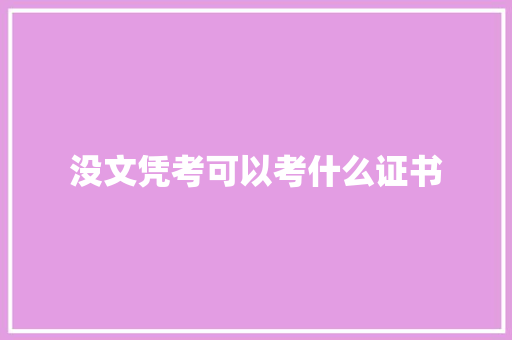 没文凭考可以考什么证书